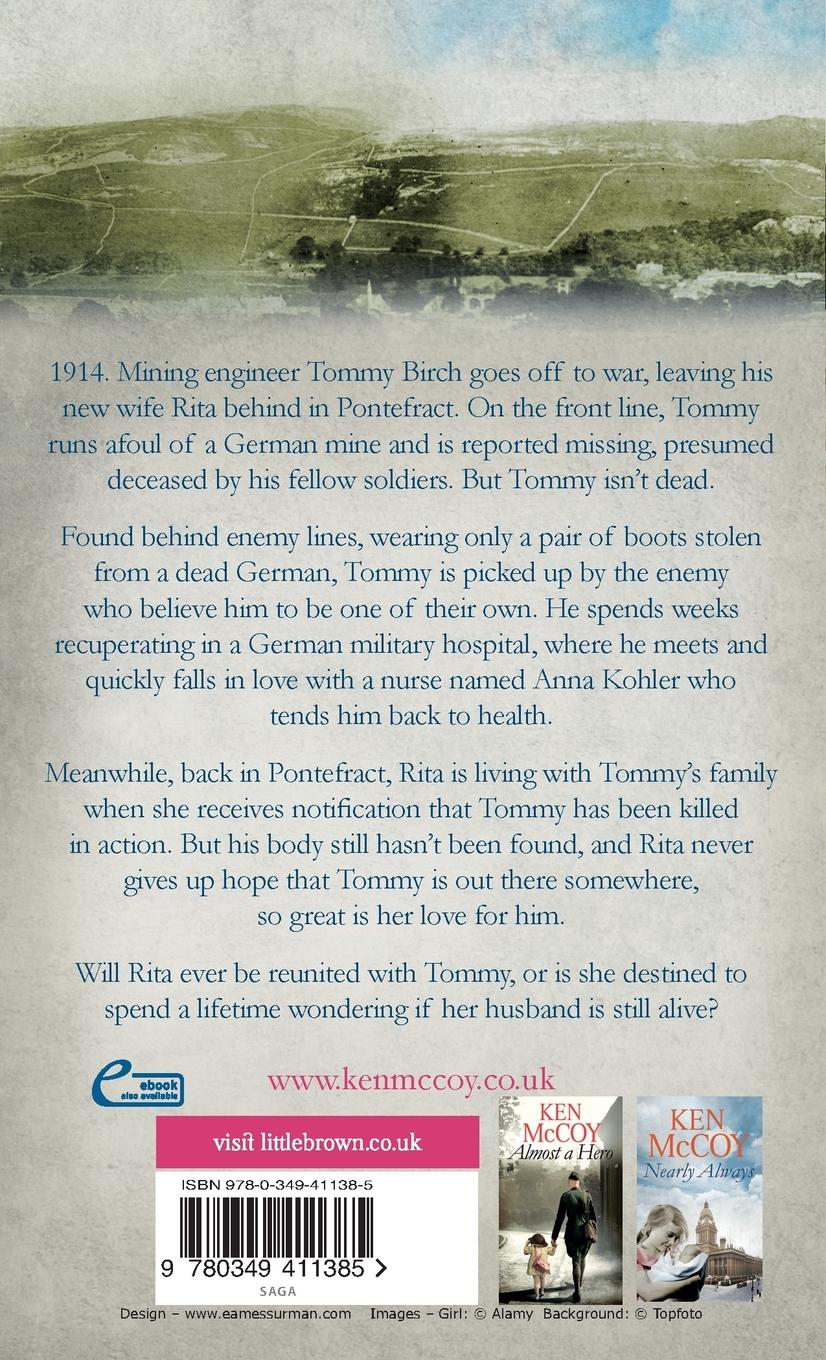 1914. Mining engineer Tommy Birch goes off to war, leaving his new wife Rita behind in Pontefract. On the front line, Tommy runs afoul of a German mine and is reported missing, presumed deceased by his fellow soldiers. But Tommy isn't dead.

Found behind enemy lines, wearing only a pair of boots stolen from a dead German, Tommy is picked up by the enemy who believe him to be one of their own. He spends weeks recuperating in a German military hospital, where he meets and quickly falls in love with a nurse named Anna Kohler who tends him back to health.

Meanwhile, back in Pontefract, Rita is living with Tommy's family when she receives notification that Tommy has been killed in action. But his body still hasn't been found, and Rita never gives up hope that Tommy is out there somewhere, so great is her love for him.

Will Rita ever be reunited with Tommy, or is she destined to spend a lifetime wondering if her husband is still alive?

e ebook also available

www.kenmccoy.co.uk

visit littlebrown.co.uk

ISBN 978-0-349-41138-5

9 780349 411385 >

SAGA

KEN McCOY Almost a Hero

KEN McCOY Nearly Always

Design – www.eamessurman.com Images – Girl: © Alamy Background: © Topfoto